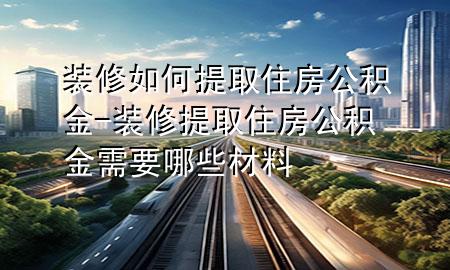 装修如何提取住房公积金-装修提取住房公积金需要哪些材料